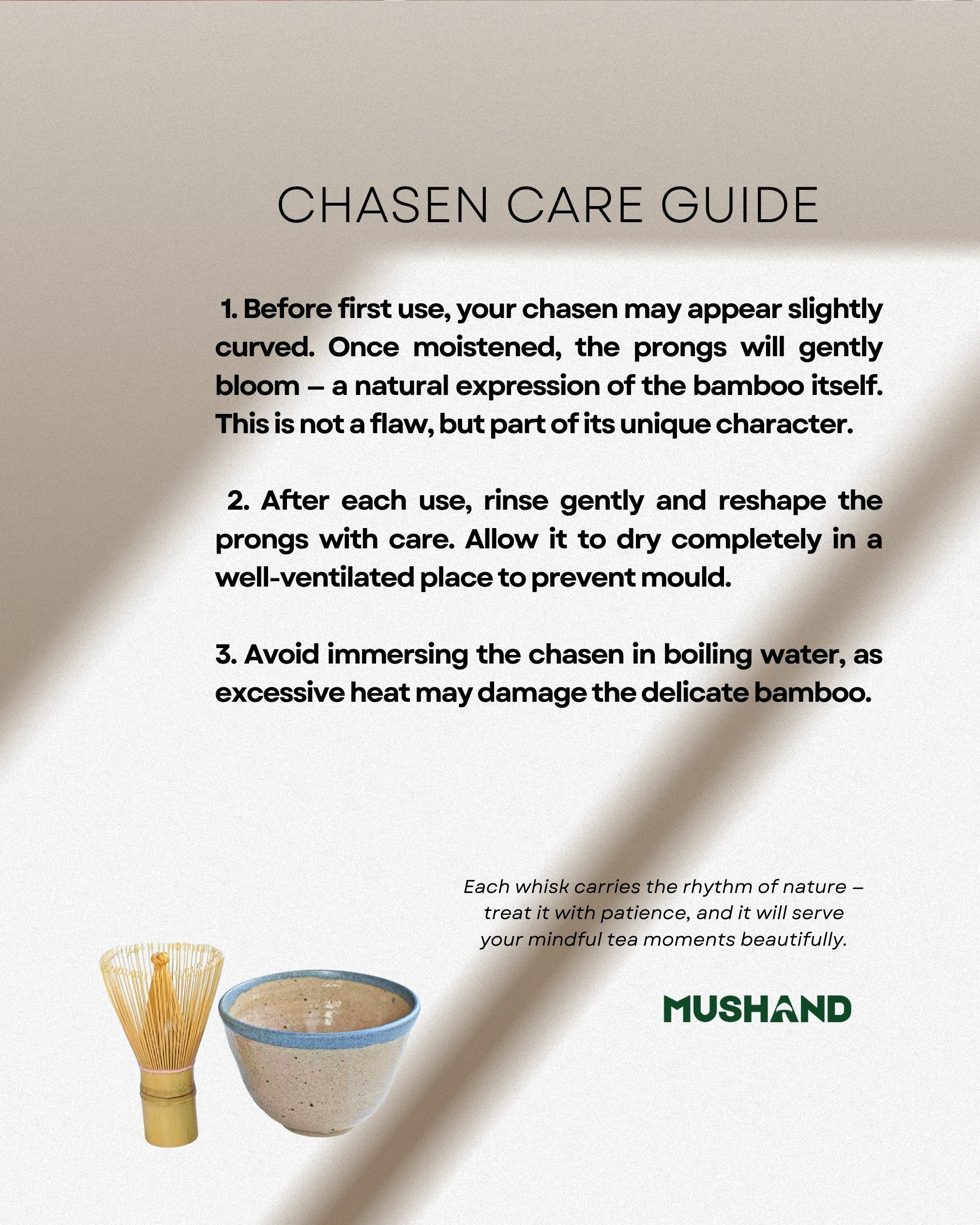 CHASEN CARE GUIDE

1. Before first use, your chasen may appear slightly curved. Once moistened, the prongs will gently bloom – a natural expression of the bamboo itself. This is not a flaw, but part of its unique character.

2. After each use, rinse gently and reshape the prongs with care. Allow it to dry completely in a well-ventilated place to prevent mould.

3. Avoid immersing the chasen in boiling water, as excessive heat may damage the delicate bamboo.

Each whisk carries the rhythm of nature – treat it with patience, and it will serve your mindful tea moments beautifully.

MUSHAND